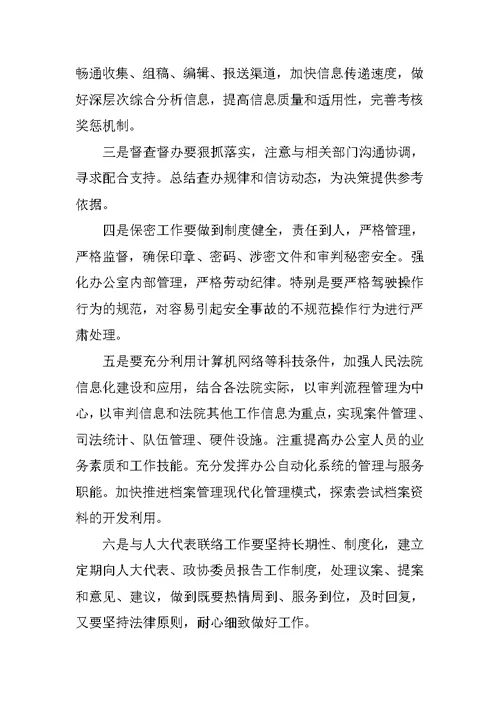 畅通收集、组稿、编辑、报送渠道，加快信息传递速度，做好深层次综合分析信息，提高信息质量和适用性，完善考核奖惩机制。

三是督查督办要狠抓落实，注意与相关部门沟通协调，寻求配合支持。总结查办规律和信访动态，为决策提供参考依据。

四是保密工作要做到制度健全，责任到人，严格管理，严格监督，确保印章、密码、涉密文件和审判秘密安全。强化办公室内部管理，严格劳动纪律。特别是要严格驾驶操作行为的规范，对容易引起安全事故的不规范操作行为进行严肃处理。

五是要充分利用计算机网络等科技条件，加强人民法院信息化建设和应用，结合各法院实际，以审判流程管理为中心，以审判信息和法院其他工作信息为重点，实现案件管理、司法统计、队伍管理、硬件设施。注重提高办公室人员的业务素质和工作技能。充分发挥办公自动化系统的管理与服务职能。加快推进档案管理现代化管理模式，探索尝试档案资料的开发利用。

六是与人大代表联络工作要坚持长期性、制度化，建立定期向人大代表、政协委员报告工作制度，处理议案、提案和意见、建议，做到既要热情周到、服务到位，及时回复，又要坚持法律原则，耐心细致做好工作。